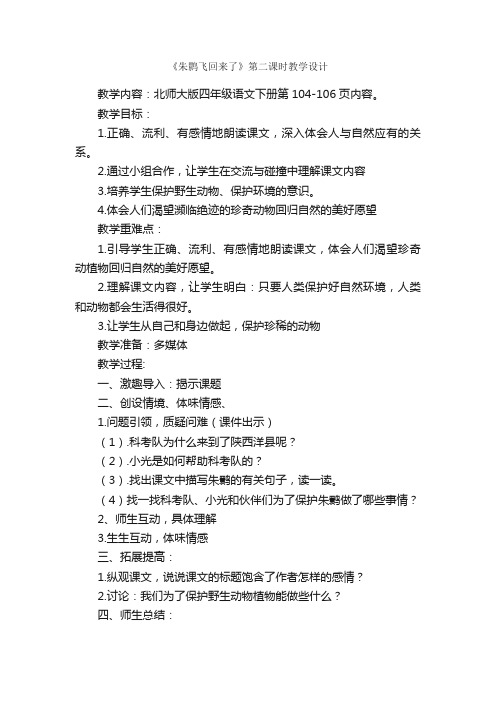 《朱鹮飞回来了》第二课时教学设计

教学内容：北师大版四年级语文下册第 104-106 页内容。

教学目标：

1.正确、流利、有感情地朗读课文，深入体会人与自然应有的关系。

2.通过小组合作，让学生在交流与碰撞中理解课文内容

3.培养学生保护野生动物、保护环境的意识。

4.体会人们渴望濒临绝迹的珍奇动物回归自然的美好愿望

教学重难点：

1.引导学生正确、流利、有感情地朗读课文，体会人们渴望珍奇动植物回归自然的美好愿望。

2.理解课文内容，让学生明白：只要人类保护好自然环境，人类和动物都会生活得很好。

3.让学生从自己和身边做起，保护珍稀的动物

教学准备：多媒体

教学过程:

一、激趣导入：揭示课题

二、创设情境、体味情感、

1.问题引领，质疑问难（课件出示）

（1）.科考队为什么来到了陕西洋县呢？

（2）.小光是如何帮助科考队的？

（3）.找出课文中描写朱鹮的有关句子，读一读。

（4）找一找科考队、小光和伙伴们为了保护朱鹮做了哪些事情？

2、师生互动，具体理解

3.生生互动，体味情感

三、拓展提高：

1.纵观课文，说说课文的标题饱含了作者怎样的感情？

2.讨论：我们为了保护野生动物植物能做些什么？

四、师生总结：